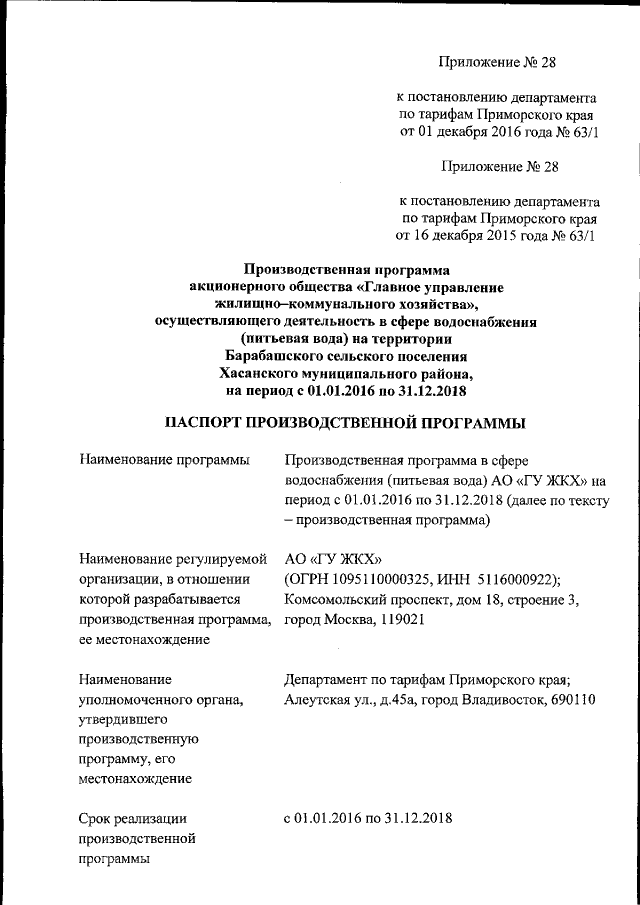 Приложение № 28

к постановлению департамента по тарифам Приморского края от 01 декабря 2016 года № 63/1

Приложение № 28

к постановлению департамента по тарифам Приморского края от 16 декабря 2015 года № 63/1

Производственная программа акционерного общества «Главное управление жилищно–коммунального хозяйства», осуществляющего деятельность в сфере водоснабжения (питьевая вода) на территории Барабашского сельского поселения Хасанского муниципального района, на период с 01.01.2016 по 31.12.2018

ПАСПОРТ ПРОИЗВОДСТВЕННОЙ ПРОГРАММЫ

| | |
|---|---|
| Наименование программы | Производственная программа в сфере водоснабжения (питьевая вода) АО «ГУ ЖКХ» на период с 01.01.2016 по 31.12.2018 (далее по тексту – производственная программа) |
| Наименование регулируемой организации, в отношении которой разрабатывается производственная программа, ее местонахождение | АО «ГУ ЖКХ» (ОГРН 1095110000325, ИНН 5116000922); Комсомольский проспект, дом 18, строение 3, город Москва, 119021 |
| Наименование уполномоченного органа, утвердившего производственную программу, его местонахождение | Департамент по тарифам Приморского края; Алеутская ул., д.45а, город Владивосток, 690110 |
| Срок реализации производственной программы | с 01.01.2016 по 31.12.2018 |